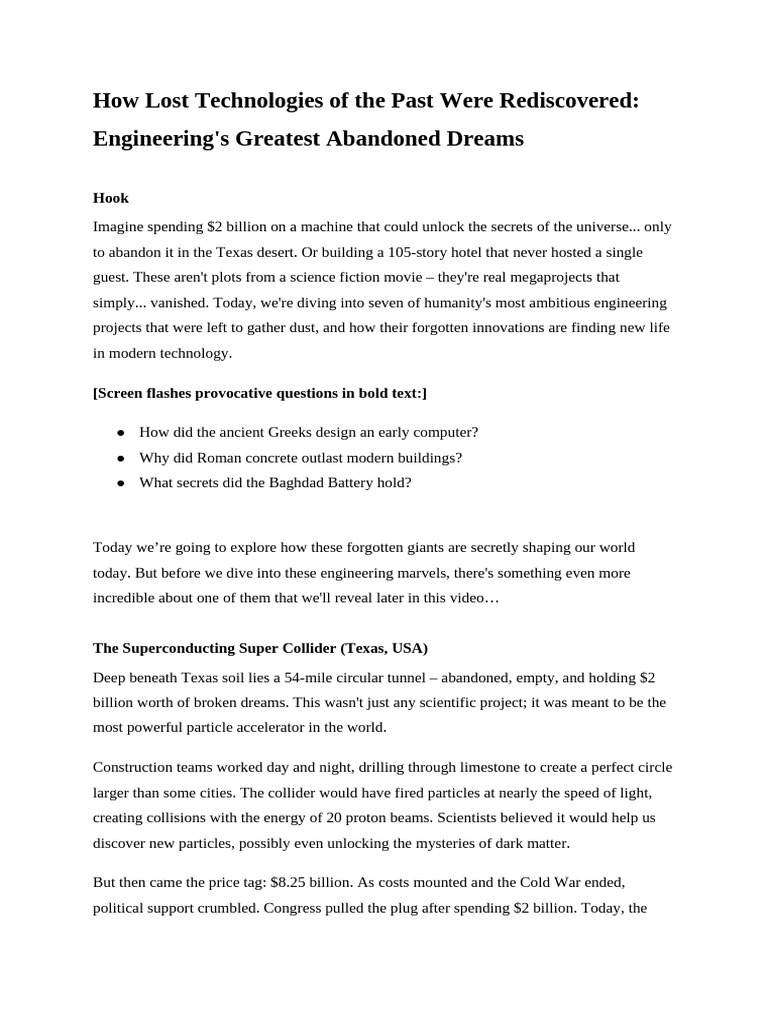 How Lost Technologies of the Past Were Rediscovered: Engineering's Greatest Abandoned Dreams

Hook

Imagine spending $2 billion on a machine that could unlock the secrets of the universe... only to abandon it in the Texas desert. Or building a 105-story hotel that never hosted a single guest. These aren't plots from a science fiction movie – they're real megaprojects that simply... vanished. Today, we're diving into seven of humanity's most ambitious engineering projects that were left to gather dust, and how their forgotten innovations are finding new life in modern technology.

[Screen flashes provocative questions in bold text:]

• How did the ancient Greeks design an early computer?
• Why did Roman concrete outlast modern buildings?
• What secrets did the Baghdad Battery hold?

Today we're going to explore how these forgotten giants are secretly shaping our world today. But before we dive into these engineering marvels, there's something even more incredible about one of them that we'll reveal later in this video…

The Superconducting Super Collider (Texas, USA)

Deep beneath Texas soil lies a 54-mile circular tunnel – abandoned, empty, and holding $2 billion worth of broken dreams. This wasn't just any scientific project; it was meant to be the most powerful particle accelerator in the world.

Construction teams worked day and night, drilling through limestone to create a perfect circle larger than some cities. The collider would have fired particles at nearly the speed of light, creating collisions with the energy of 20 proton beams. Scientists believed it would help us discover new particles, possibly even unlocking the mysteries of dark matter.

But then came the price tag: $8.25 billion. As costs mounted and the Cold War ended, political support crumbled. Congress pulled the plug after spending $2 billion. Today, the